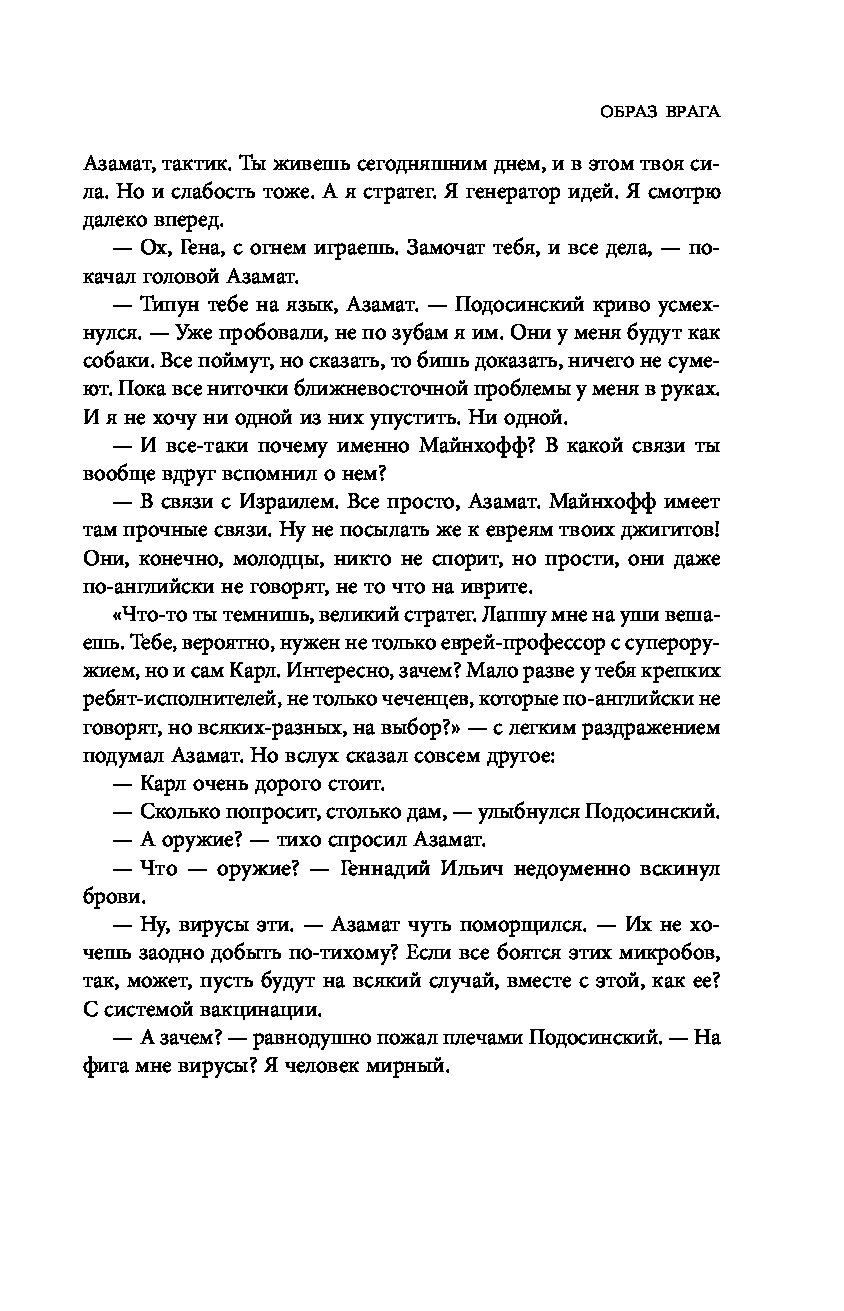 ОБРАЗ ВРАГА

Азамат, тактик. Ты живешь сегодняшним днем, и в этом твоя сила. Но и слабость тоже. А я стратег. Я генератор идей. Я смотрю далеко вперед.

— Ох, Гена, с огнем играешь. Замочат тебя, и все дела, — покачал головой Азамат.

— Типун тебе на язык, Азамат. — Подосинский криво усмехнулся. — Уже пробовали, не по зубам я им. Они у меня будут как собаки. Все поймут, но сказать, то бишь доказать, ничего не сумеют. Пока все ниточки ближневосточной проблемы у меня в руках. И я не хочу ни одной из них упустить. Ни одной.

— И все-таки почему именно Майнхофф? В какой связи ты вообще вдруг вспомнил о нем?

— В связи с Израилем. Все просто, Азамат. Майнхофф имеет там прочные связи. Ну не посылать же к евреям твоих джигитов! Они, конечно, молодцы, никто не спорит, но прости, они даже по-английски не говорят, не то что на иврите.

«Что-то ты темнишь, великий стратег. Лапшу мне на уши вешаешь. Тебе, вероятно, нужен не только еврей-профессор с супероружием, но и сам Карл. Интересно, зачем? Мало разве у тебя крепких ребят-исполнителей, не только чеченцев, которые по-английски не говорят, но всяких-разных, на выбор?» — с легким раздражением подумал Азамат. Но вслух сказал совсем другое:

— Карл очень дорого стоит.

— Сколько попросит, столько дам, — улыбнулся Подосинский.

— А оружие? — тихо спросил Азамат.

— Что — оружие? — Геннадий Ильич недоуменно вскинул брови.

— Ну, вирусы эти. — Азамат чуть поморщился. — Их не хочешь заодно добыть по-тихому? Если все боятся этих микробов, так, может, пусть будут на всякий случай, вместе с этой, как ее? С системой вакцинации.

— А зачем? — равнодушно пожал плечами Подосинский. — На фига мне вирусы? Я человек мирный.